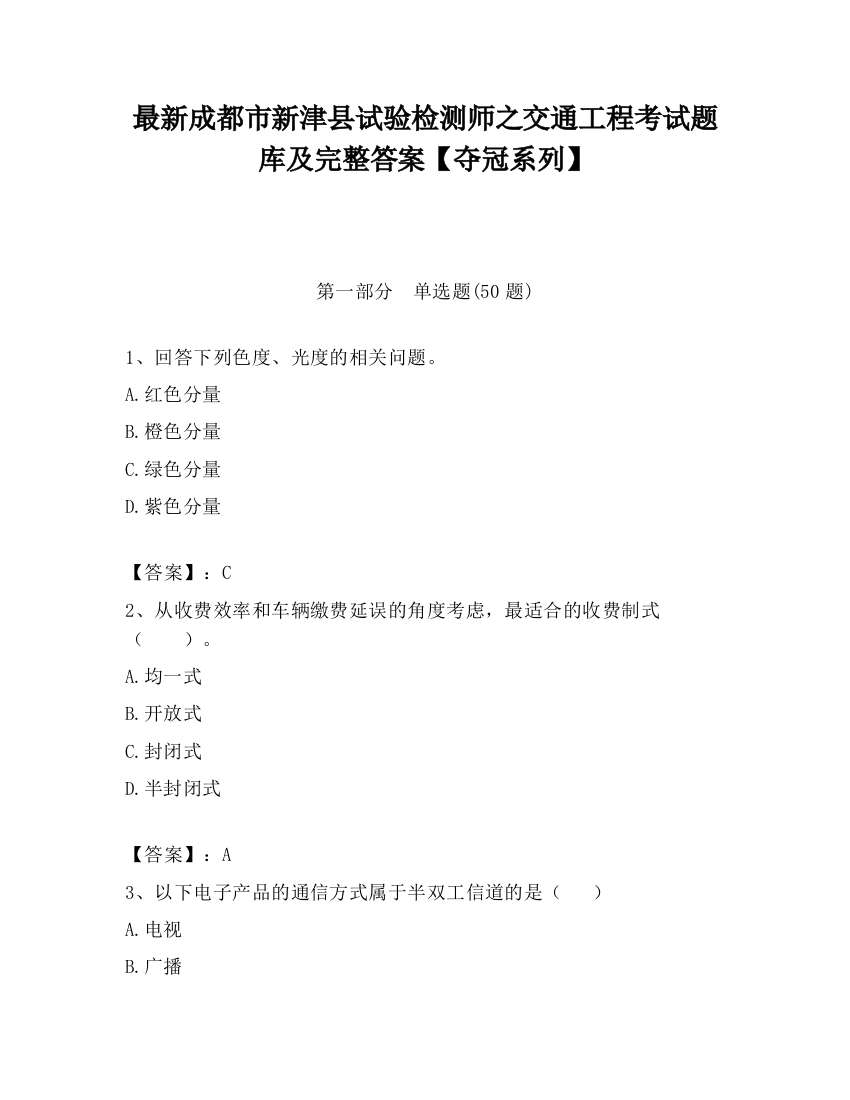 最新成都市新津县试验检测师之交通工程考试题库及完整答案【夺冠系列】

第一部分　单选题(50 题)

1、回答下列色度、光度的相关问题。

A.红色分量

B.橙色分量

C.绿色分量

D.紫色分量

【答案】：C

2、从收费效率和车辆缴费延误的角度考虑，最适合的收费制式（　　）。

A.均一式

B.开放式

C.封闭式

D.半封闭式

【答案】：A

3、以下电子产品的通信方式属于半双工信道的是（　　）

A.电视

B.广播